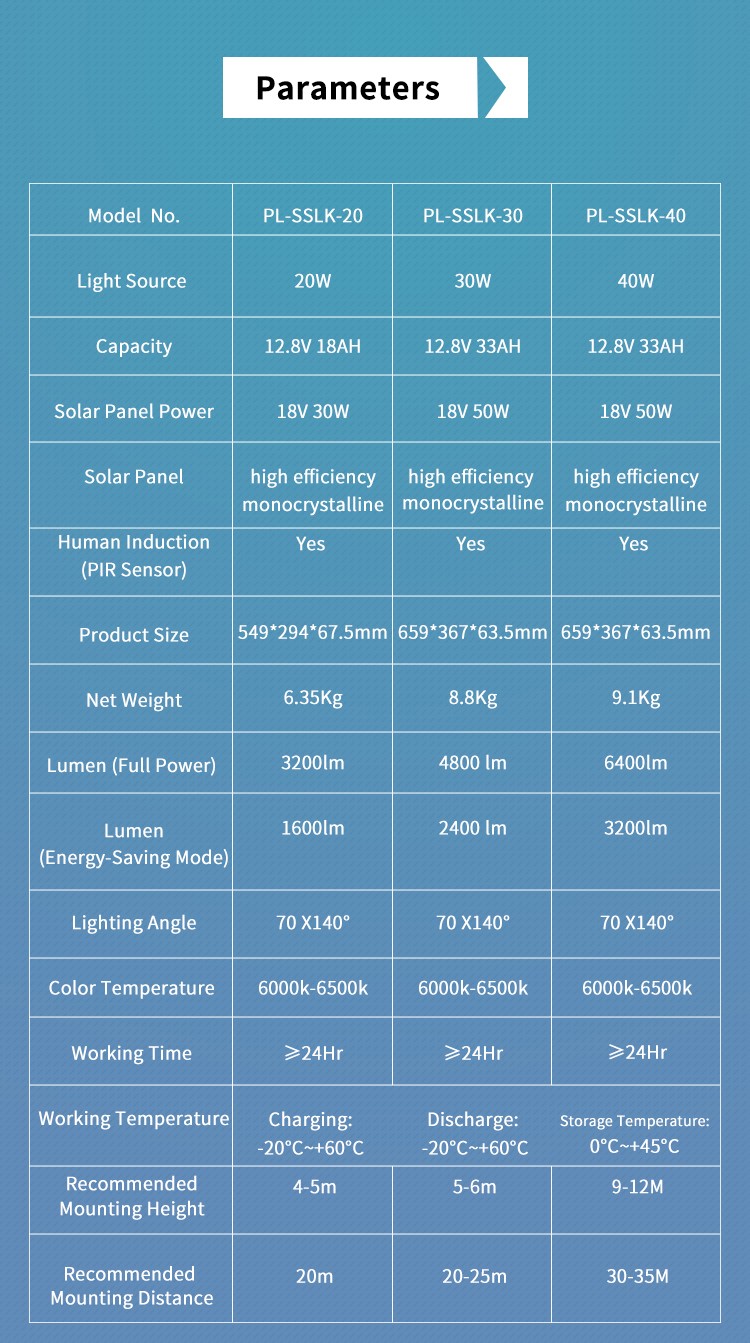 Parameters

| Model No. | PL-SSLK-20 | PL-SSLK-30 | PL-SSLK-40 |
|---|---|---|---|
| Light Source | 20W | 30W | 40W |
| Capacity | 12.8V 18AH | 12.8V 33AH | 12.8V 33AH |
| Solar Panel Power | 18V 30W | 18V 50W | 18V 50W |
| Solar Panel | high efficiency monocrystalline | high efficiency monocrystalline | high efficiency monocrystalline |
| Human Induction (PIR Sensor) | Yes | Yes | Yes |
| Product Size | 549\*294\*67.5mm | 659\*367\*63.5mm | 659\*367\*63.5mm |
| Net Weight | 6.35Kg | 8.8Kg | 9.1Kg |
| Lumen (Full Power) | 3200lm | 4800 lm | 6400lm |
| Lumen (Energy-Saving Mode) | 1600lm | 2400 lm | 3200lm |
| Lighting Angle | 70 X140° | 70 X140° | 70 X140° |
| Color Temperature | 6000k-6500k | 6000k-6500k | 6000k-6500k |
| Working Time | ≥24Hr | ≥24Hr | ≥24Hr |
| Working Temperature | Charging: -20°C~+60°C | Discharge: -20°C~+60°C | Storage Temperature: 0°C~+45°C |
| Recommended Mounting Height | 4-5m | 5-6m | 9-12M |
| Recommended Mounting Distance | 20m | 20-25m | 30-35M |